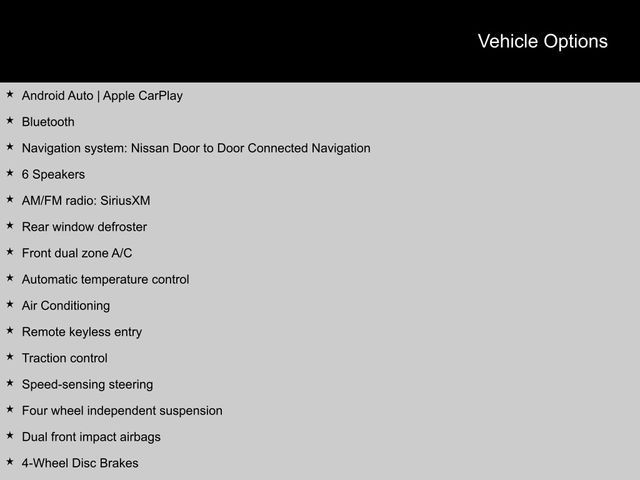 Vehicle Options

★ Android Auto | Apple CarPlay
★ Bluetooth
★ Navigation system: Nissan Door to Door Connected Navigation
★ 6 Speakers
★ AM/FM radio: SiriusXM
★ Rear window defroster
★ Front dual zone A/C
★ Automatic temperature control
★ Air Conditioning
★ Remote keyless entry
★ Traction control
★ Speed-sensing steering
★ Four wheel independent suspension
★ Dual front impact airbags
★ 4-Wheel Disc Brakes